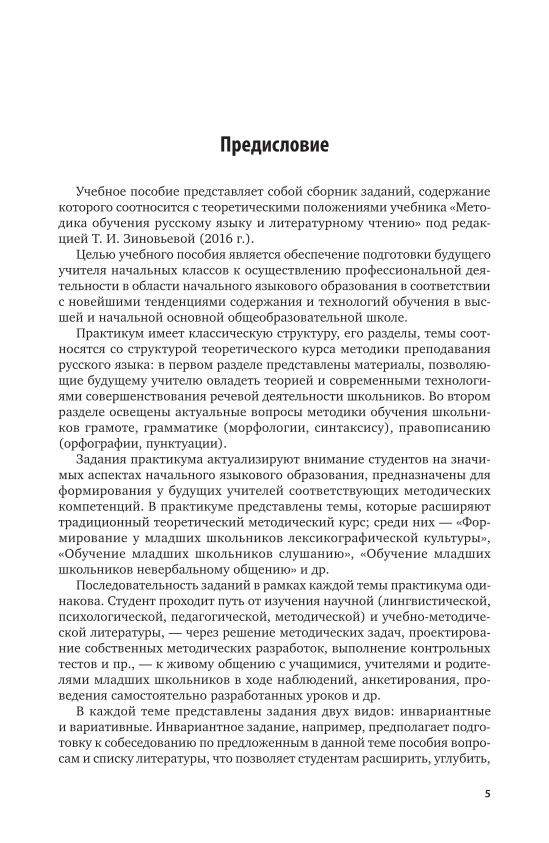 Предисловие

Учебное пособие представляет собой сборник заданий, содержание которого соотносится с теоретическими положениями учебника «Методика обучения русскому языку и литературному чтению» под редакцией Т. И. Зиновьевой (2016 г.).

Целью учебного пособия является обеспечение подготовки будущего учителя начальных классов к осуществлению профессиональной деятельности в области начального языкового образования в соответствии с новейшими тенденциями содержания и технологий обучения в высшей и начальной основной общеобразовательной школе.

Практикум имеет классическую структуру, его разделы, темы соотносятся со структурой теоретического курса методики преподавания русского языка: в первом разделе представлены материалы, позволяющие будущему учителю овладеть теорией и современными технологиями совершенствования речевой деятельности школьников. Во втором разделе освещены актуальные вопросы методики обучения школьников грамоте, грамматике (морфологии, синтаксису), правописанию (орфографии, пунктуации).

Задания практикума актуализируют внимание студентов на значимых аспектах начального языкового образования, предназначены для формирования у будущих учителей соответствующих методических компетенций. В практикуме представлены темы, которые расширяют традиционный теоретический методический курс; среди них — «Формирование у младших школьников лексикографической культуры», «Обучение младших школьников слушанию», «Обучение младших школьников невербальному общению» и др.

Последовательность заданий в рамках каждой темы практикума одинакова. Студент проходит путь от изучения научной (лингвистической, психологической, педагогической, методической) и учебно-методической литературы, — через решение методических задач, проектирование собственных методических разработок, выполнение контрольных тестов и пр., — к живому общению с учащимися, учителями и родителями младших школьников в ходе наблюдений, анкетирования, проведения самостоятельно разработанных уроков и др.

В каждой теме представлены задания двух видов: инвариантные и вариативные. Инвариантное задание, например, предполагает подготовку к собеседованию по предложенным в данной теме пособия вопросам и списку литературы, что позволяет студентам расширить, углубить,

5